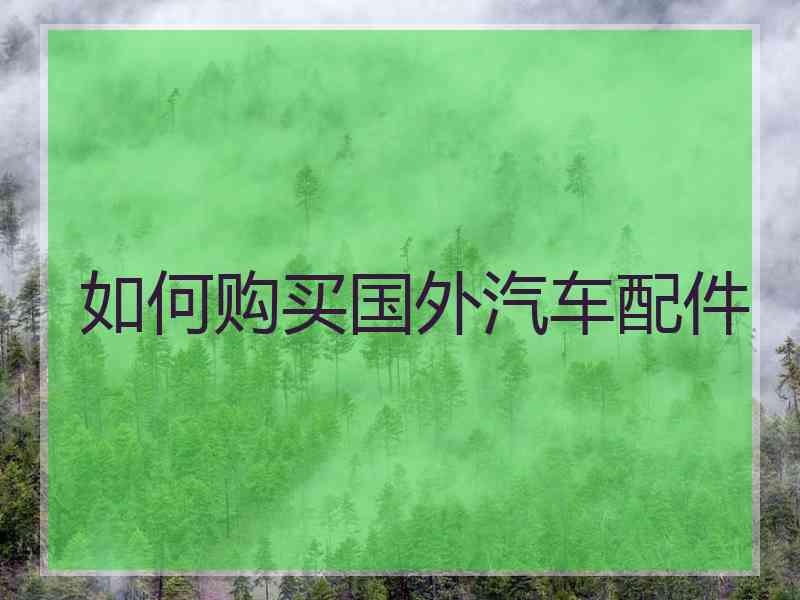 如何购买国外汽车配件